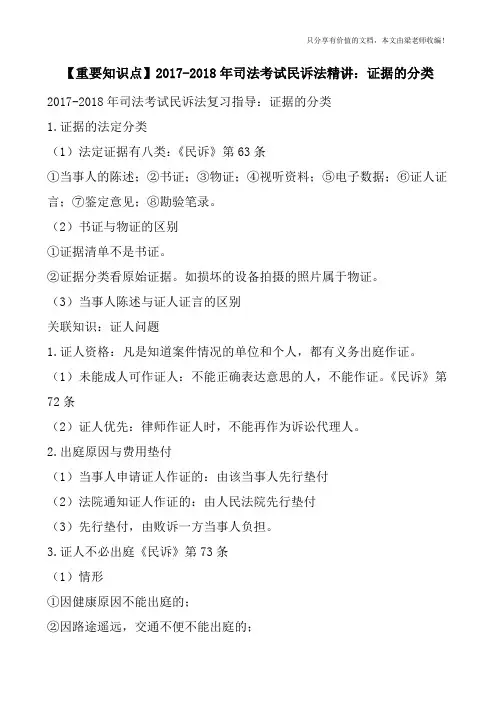 只分享有价值的文档，本文由梁老师收编!

【重要知识点】2017-2018年司法考试民诉法精讲：证据的分类

2017-2018年司法考试民诉法复习指导：证据的分类

1.证据的法定分类

（1）法定证据有八类：《民诉》第63条

①当事人的陈述；②书证；③物证；④视听资料；⑤电子数据；⑥证人证言；⑦鉴定意见；⑧勘验笔录。

（2）书证与物证的区别

①证据清单不是书证。

②证据分类看原始证据。如损坏的设备拍摄的照片属于物证。

（3）当事人陈述与证人证言的区别

关联知识：证人问题

1.证人资格：凡是知道案件情况的单位和个人，都有义务出庭作证。

（1）未能成人可作证人：不能正确表达意思的人，不能作证。《民诉》第72条

（2）证人优先：律师作证人时，不能再作为诉讼代理人。

2.出庭原因与费用垫付

（1）当事人申请证人作证的：由该当事人先行垫付

（2）法院通知证人作证的：由人民法院先行垫付

（3）先行垫付，由败诉一方当事人负担。

3.证人不必出庭《民诉》第73条

（1）情形

①因健康原因不能出庭的；

②因路途遥远，交通不便不能出庭的；